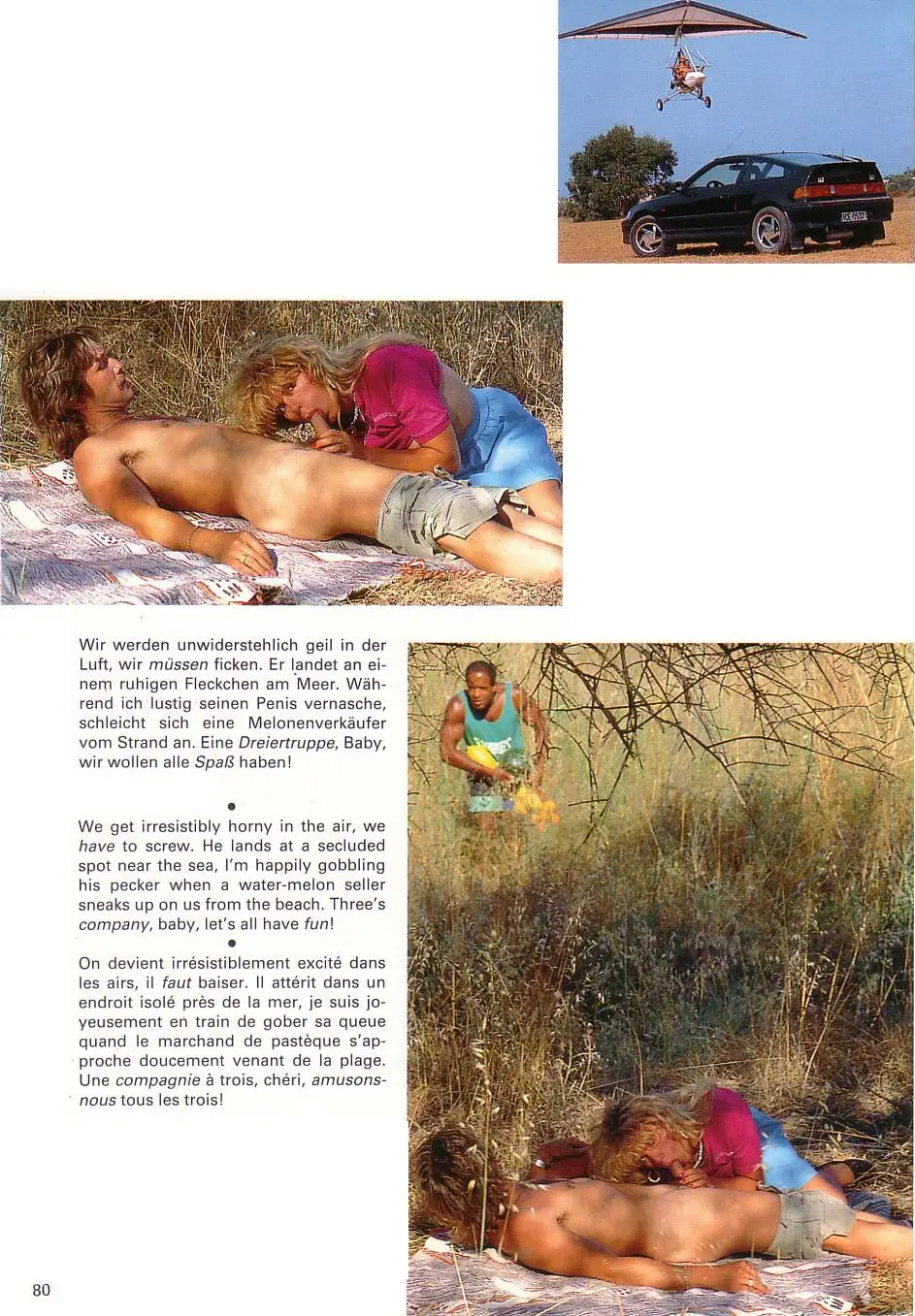 Wir werden unwiderstehlich geil in der Luft, wir müssen ficken. Er landet an einem ruhigen Fleckchen am Meer. Während ich lustig seinen Penis vernasche, schleicht sich eine Melonenverkäufer vom Strand an. Eine Dreiertruppe, Baby, wir wollen alle Spaß haben!

•

We get irresistibly horny in the air, we have to screw. He lands at a secluded spot near the sea, I'm happily gobbling his pecker when a water-melon seller sneaks up on us from the beach. Three's company, baby, let's all have fun!

•

On devient irrésistiblement excité dans les airs, il faut baiser. Il attérit dans un endroit isolé près de la mer, je suis joyeusement en train de gober sa queue quand le marchand de pastèque s'approche doucement venant de la plage. Une compagnie à trois, chéri, amusons-nous tous les trois!

80